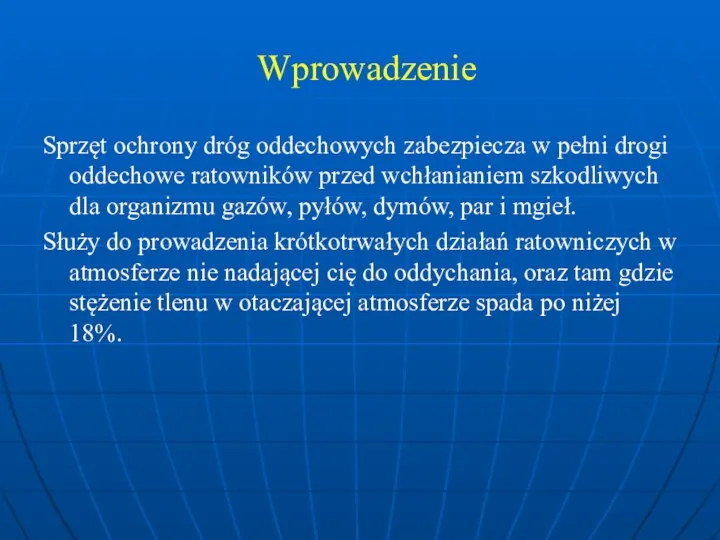 Wprowadzenie

Sprzęt ochrony dróg oddechowych zabezpiecza w pełni drogi oddechowe ratowników przed wchłanianiem szkodliwych dla organizmu gazów, pyłów, dymów, par i mgieł.

Służy do prowadzenia krótkotrwałych działań ratowniczych w atmosferze nie nadającej cię do oddychania, oraz tam gdzie stężenie tlenu w otaczającej atmosferze spada po niżej 18%.